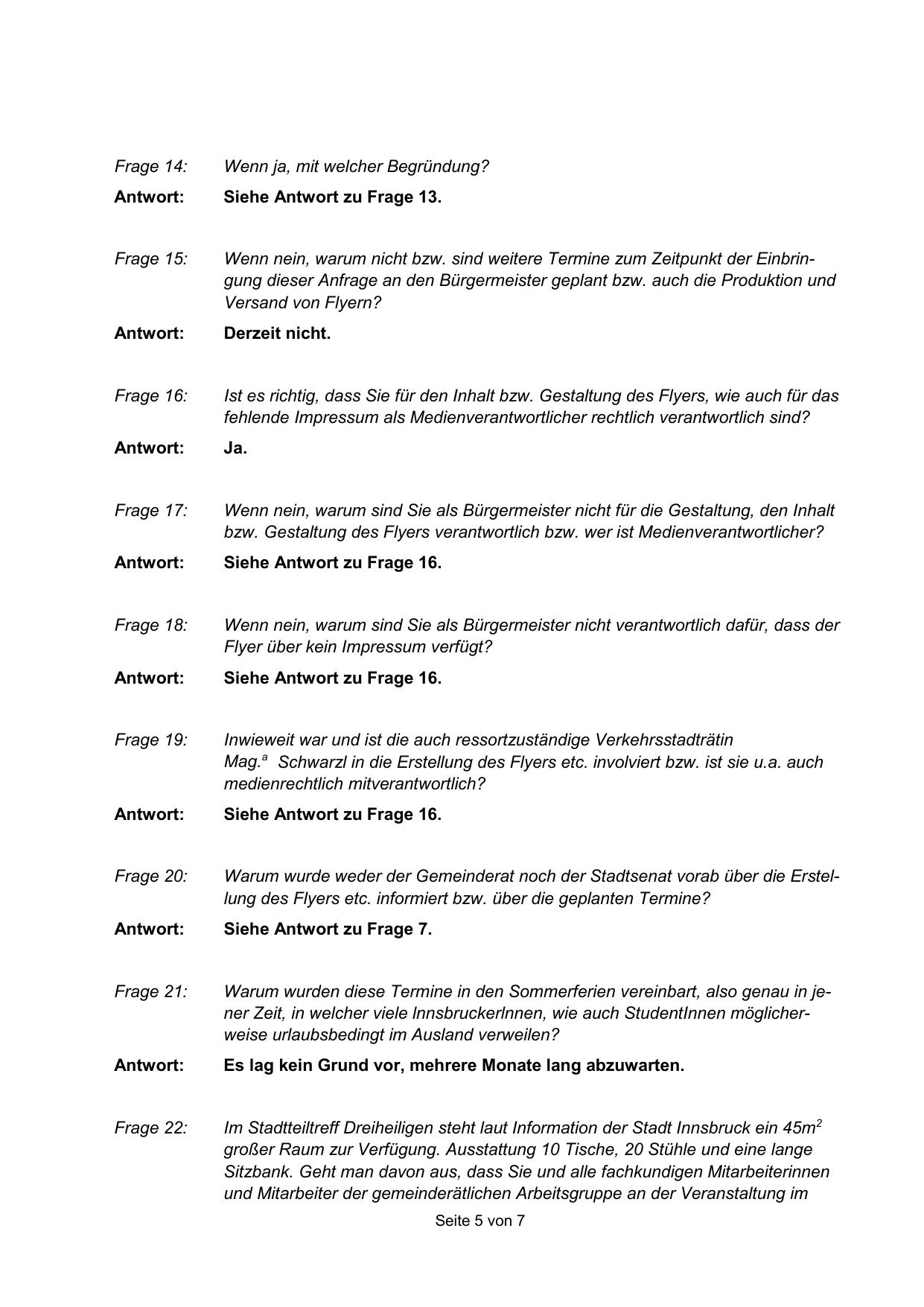 Frage 14: Wenn ja, mit welcher Begründung?

Antwort: Siehe Antwort zu Frage 13.

Frage 15: Wenn nein, warum nicht bzw. sind weitere Termine zum Zeitpunkt der Einbringung dieser Anfrage an den Bürgermeister geplant bzw. auch die Produktion und Versand von Flyern?

Antwort: Derzeit nicht.

Frage 16: Ist es richtig, dass Sie für den Inhalt bzw. Gestaltung des Flyers, wie auch für das fehlende Impressum als Medienverantwortlicher rechtlich verantwortlich sind?

Antwort: Ja.

Frage 17: Wenn nein, warum sind Sie als Bürgermeister nicht für die Gestaltung, den Inhalt bzw. Gestaltung des Flyers verantwortlich bzw. wer ist Medienverantwortlicher?

Antwort: Siehe Antwort zu Frage 16.

Frage 18: Wenn nein, warum sind Sie als Bürgermeister nicht verantwortlich dafür, dass der Flyer über kein Impressum verfügt?

Antwort: Siehe Antwort zu Frage 16.

Frage 19: Inwieweit war und ist die auch ressortzuständige Verkehrsstadträtin Mag.$^a$ Schwarzl in die Erstellung des Flyers etc. involviert bzw. ist sie u.a. auch medienrechtlich mitverantwortlich?

Antwort: Siehe Antwort zu Frage 16.

Frage 20: Warum wurde weder der Gemeinderat noch der Stadtsenat vorab über die Erstellung des Flyers etc. informiert bzw. über die geplanten Termine?

Antwort: Siehe Antwort zu Frage 7.

Frage 21: Warum wurden diese Termine in den Sommerferien vereinbart, also genau in jener Zeit, in welcher viele InnsbruckerInnen, wie auch StudentInnen möglicherweise urlaubsbedingt im Ausland verweilen?

Antwort: Es lag kein Grund vor, mehrere Monate lang abzuwarten.

Frage 22: Im Stadtteiltreff Dreiheiligen steht laut Information der Stadt Innsbruck ein 45m$^2$ großer Raum zur Verfügung. Ausstattung 10 Tische, 20 Stühle und eine lange Sitzbank. Geht man davon aus, dass Sie und alle fachkundigen Mitarbeiterinnen und Mitarbeiter der gemeinderätlichen Arbeitsgruppe an der Veranstaltung im

Seite 5 von 7